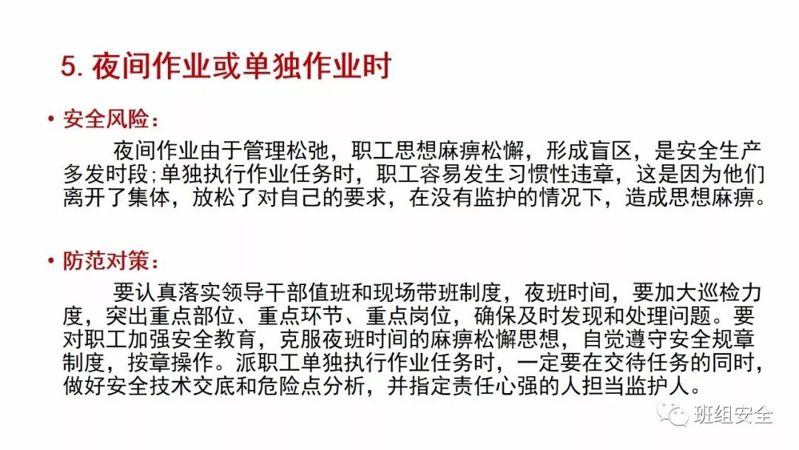 5.夜间作业或单独作业时

• 安全风险：

夜间作业由于管理松弛，职工思想麻痹松懈，形成盲区，是安全生产多发时段;单独执行作业任务时，职工容易发生习惯性违章，这是因为他们离开了集体，放松了对自己的要求，在没有监护的情况下，造成思想麻痹。

• 防范对策：

要认真落实领导干部值班和现场带班制度，夜班时间，要加大巡检力度，突出重点部位、重点环节、重点岗位，确保及时发现和处理问题。要对职工加强安全教育，克服夜班时间的麻痹松懈思想，自觉遵守安全规章制度，按章操作。派职工单独执行作业任务时，一定要在交待任务的同时，做好安全技术交底和危险点分析，并指定责任心强的人担当监护人。

班组安全